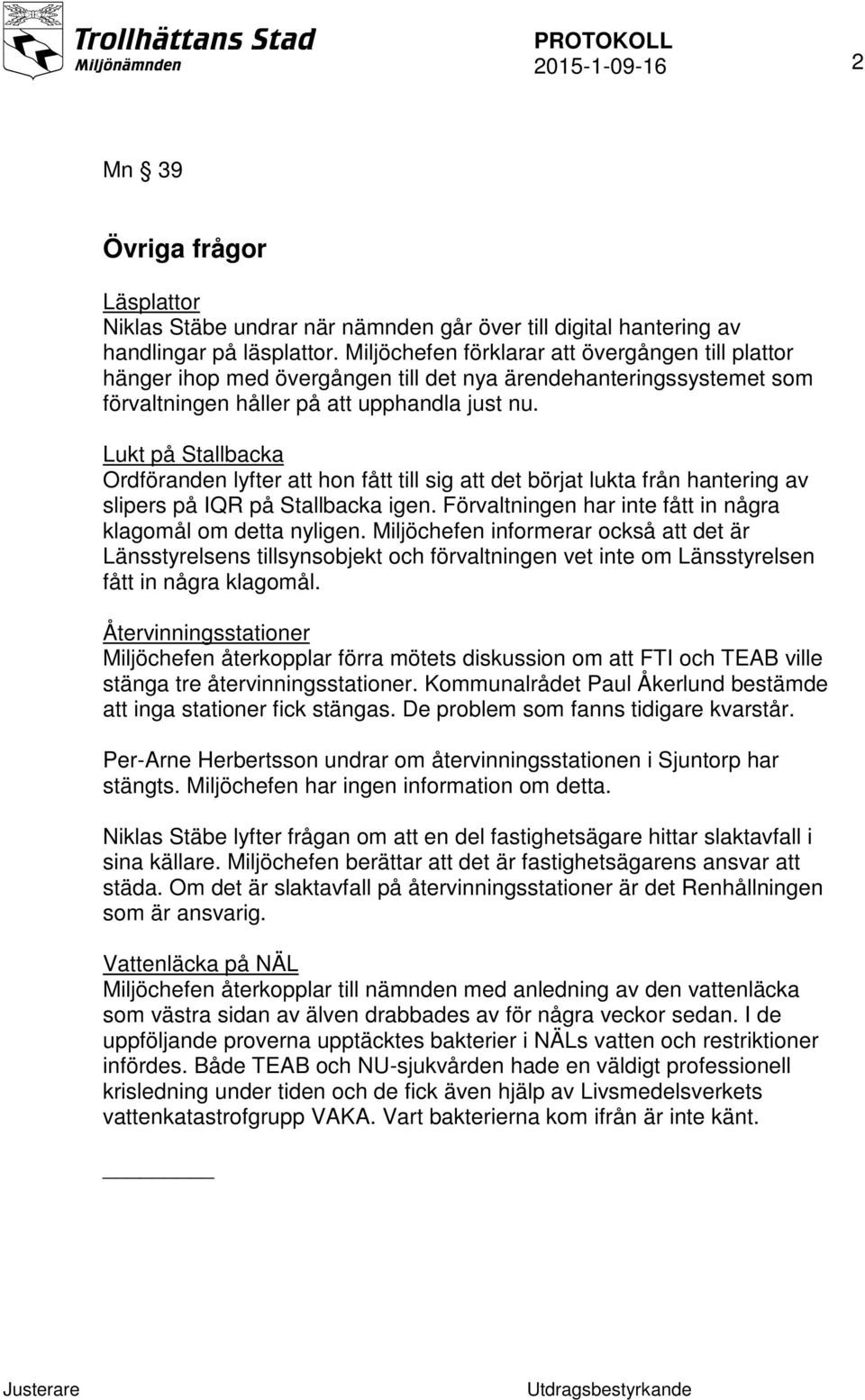 Trollhättans Stad
Miljönämnden

PROTOKOLL
2015-1-09-16

2

Mn § 39

Övriga frågor

Läsplattor
Niklas Stäbe undrar när nämnden går över till digital hantering av handlingar på läsplattor. Miljöchefen förklarar att övergången till plattor hänger ihop med övergången till det nya ärendehanteringssystemet som förvaltningen håller på att upphandla just nu.

Lukt på Stallbacka
Ordföranden lyfter att hon fått till sig att det börjat lukta från hantering av slipers på IQR på Stallbacka igen. Förvaltningen har inte fått in några klagomål om detta nyligen. Miljöchefen informerar också att det är Länsstyrelsens tillsynsobjekt och förvaltningen vet inte om Länsstyrelsen fått in några klagomål.

Återvinningsstationer
Miljöchefen återkopplar förra mötets diskussion om att FTI och TEAB ville stänga tre återvinningsstationer. Kommunalrådet Paul Åkerlund bestämde att inga stationer fick stängas. De problem som fanns tidigare kvarstår.

Per-Arne Herbertsson undrar om återvinningsstationen i Sjuntorp har stängts. Miljöchefen har ingen information om detta.

Niklas Stäbe lyfter frågan om att en del fastighetsägare hittar slaktavfall i sina källare. Miljöchefen berättar att det är fastighetsägarens ansvar att städa. Om det är slaktavfall på återvinningsstationer är det Renhållningen som är ansvarig.

Vattenläcka på NÄL
Miljöchefen återkopplar till nämnden med anledning av den vattenläcka som västra sidan av älven drabbades av för några veckor sedan. I de uppföljande proverna upptäcktes bakterier i NÄLs vatten och restriktioner infördes. Både TEAB och NU-sjukvården hade en väldigt professionell krisledning under tiden och de fick även hjälp av Livsmedelsverkets vattenkatastrofgrupp VAKA. Vart bakterierna kom ifrån är inte känt.

Justerare

Utdragsbestyrkande